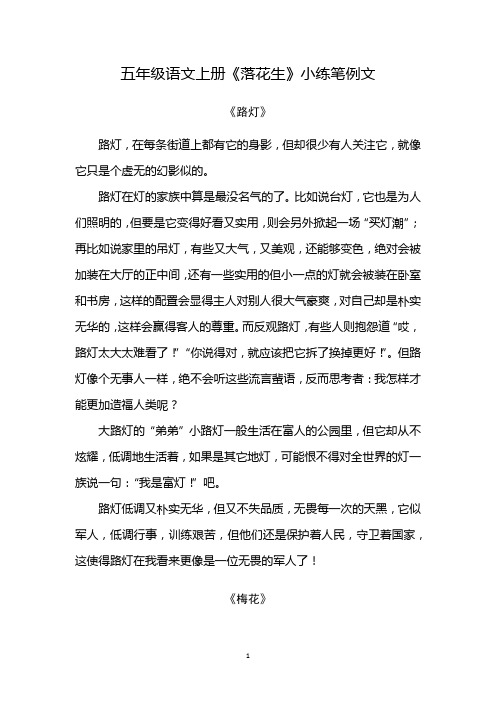 五年级语文上册《落花生》小练笔例文

《路灯》

路灯，在每条街道上都有它的身影，但却很少有人关注它，就像它只是个虚无的幻影似的。

路灯在灯的家族中算是最没名气的了。比如说台灯，它也是为人们照明的，但要是它变得好看又实用，则会另外掀起一场“买灯潮”；再比如说家里的吊灯，有些又大气，又美观，还能够变色，绝对会被加装在大厅的正中间，还有一些实用的但小一点的灯就会被装在卧室和书房，这样的配置会显得主人对别人很大气豪爽，对自己却是朴实无华的，这样会赢得客人的尊重。而反观路灯，有些人则抱怨道“哎，路灯太大太难看了！”“你说得对，就应该把它拆了换掉更好！”。但路灯像个无事人一样，绝不会听这些流言蜚语，反而思考者：我怎样才能更加造福人类呢？

大路灯的“弟弟”小路灯一般生活在富人的公园里，但它却从不炫耀，低调地生活着，如果是其它地灯，可能恨不得对全世界的灯一族说一句：“我是富灯！”吧。

路灯低调又朴实无华，但又不失品质，无畏每一次的天黑，它似军人，低调行事，训练艰苦，但他们还是保护着人民，守卫着国家，这使得路灯在我看来更像是一位无畏的军人了！

《梅花》

1